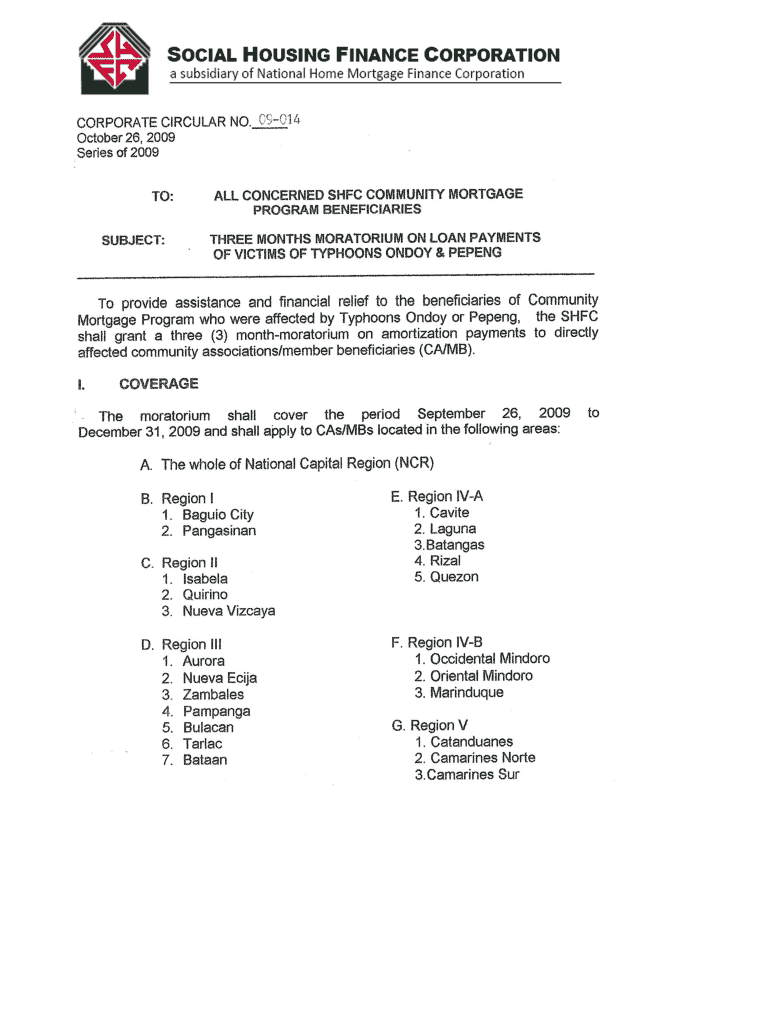 SOCIAL HOUSING FINANCE CORPORATION
a subsidiary of National Home Mortgage Finance Corporation

CORPORATE CIRCULAR NO. 09-014
October 26, 2009
Series of 2009

TO: ALL CONCERNED SHFC COMMUNITY MORTGAGE PROGRAM BENEFICIARIES

SUBJECT: THREE MONTHS MORATORIUM ON LOAN PAYMENTS OF VICTIMS OF TYPHOONS ONDOY & PEPENG

To provide assistance and financial relief to the beneficiaries of Community Mortgage Program who were affected by Typhoons Ondoy or Pepeng, the SHFC shall grant a three (3) month-moratorium on amortization payments to directly affected community associations/member beneficiaries (CA/MB).

I. COVERAGE

The moratorium shall cover the period September 26, 2009 to December 31, 2009 and shall apply to CAs/MBs located in the following areas:

A. The whole of National Capital Region (NCR)

B. Region I
1. Baguio City
2. Pangasinan

C. Region II
1. Isabela
2. Quirino
3. Nueva Vizcaya

D. Region III
1. Aurora
2. Nueva Ecija
3. Zambales
4. Pampanga
5. Bulacan
6. Tarlac
7. Bataan

E. Region IV-A
1. Cavite
2. Laguna
3.Batangas
4. Rizal
5. Quezon

F. Region IV-B
1. Occidental Mindoro
2. Oriental Mindoro
3. Marinduque

G. Region V
1. Catanduanes
2. Camarines Norte
3.Camarines Sur